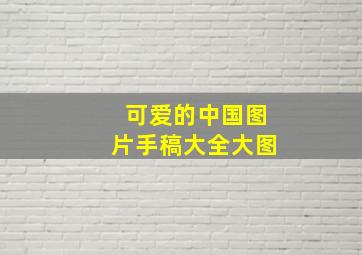 可爱的中国图片手稿大全大图